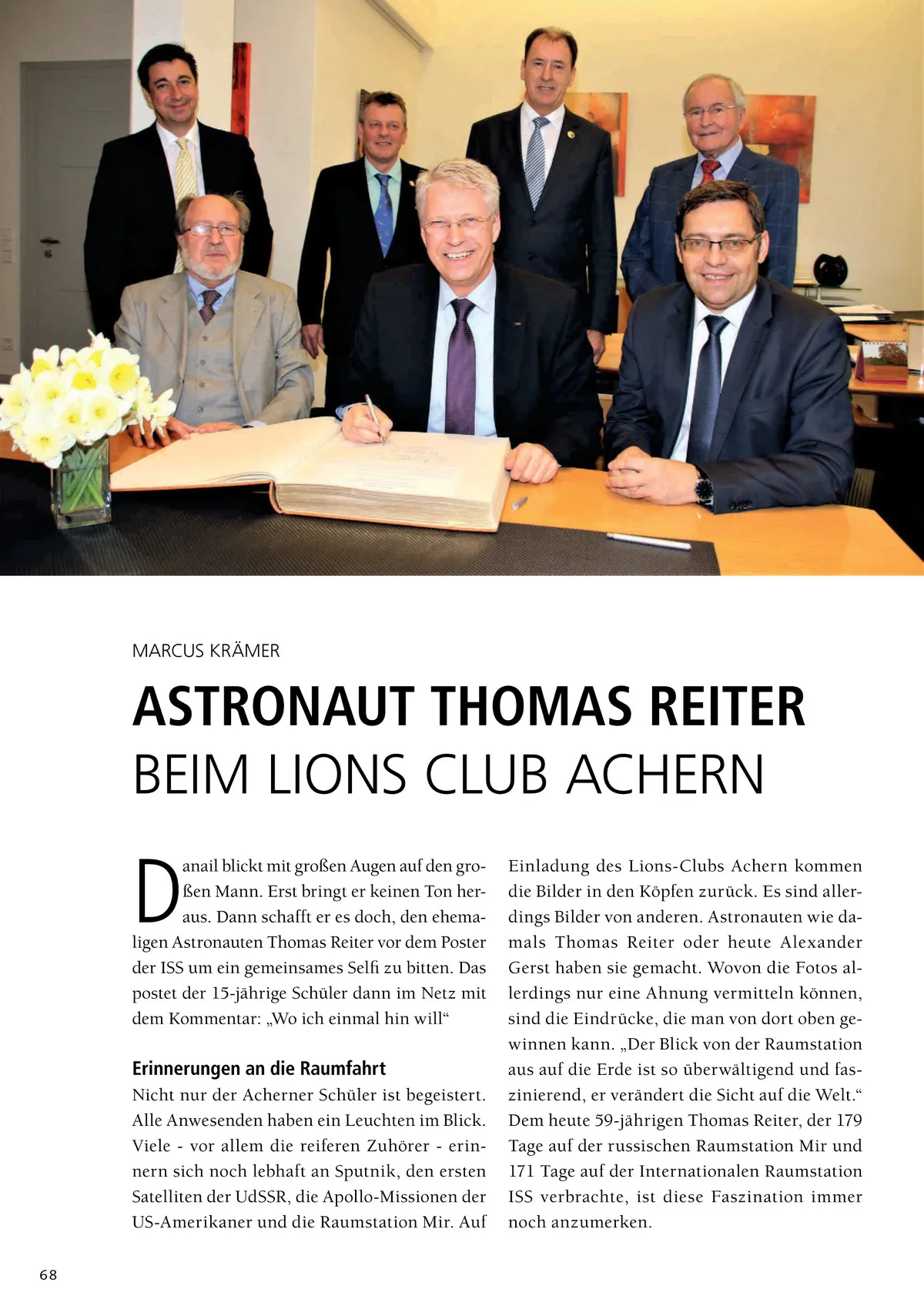 MARCUS KRÄMER

ASTRONAUT THOMAS REITER
BEIM LIONS CLUB ACHERN

Danail blickt mit großen Augen auf den großen Mann. Erst bringt er keinen Ton heraus. Dann schafft er es doch, den ehemaligen Astronauten Thomas Reiter vor dem Poster der ISS um ein gemeinsames Selfi zu bitten. Das postet der 15-jährige Schüler dann im Netz mit dem Kommentar: „Wo ich einmal hin will“

Erinnerungen an die Raumfahrt
Nicht nur der Acherner Schüler ist begeistert. Alle Anwesenden haben ein Leuchten im Blick. Viele - vor allem die reiferen Zuhörer - erinnern sich noch lebhaft an Sputnik, den ersten Satelliten der UdSSR, die Apollo-Missionen der US-Amerikaner und die Raumstation Mir. Auf Einladung des Lions-Clubs Achern kommen die Bilder in den Köpfen zurück. Es sind allerdings Bilder von anderen. Astronauten wie damals Thomas Reiter oder heute Alexander Gerst haben sie gemacht. Wovon die Fotos allerdings nur eine Ahnung vermitteln können, sind die Eindrücke, die man von dort oben gewinnen kann. „Der Blick von der Raumstation aus auf die Erde ist so überwältigend und faszinierend, er verändert die Sicht auf die Welt.“ Dem heute 59-jährigen Thomas Reiter, der 179 Tage auf der russischen Raumstation Mir und 171 Tage auf der Internationalen Raumstation ISS verbrachte, ist diese Faszination immer noch anzumerken.

68